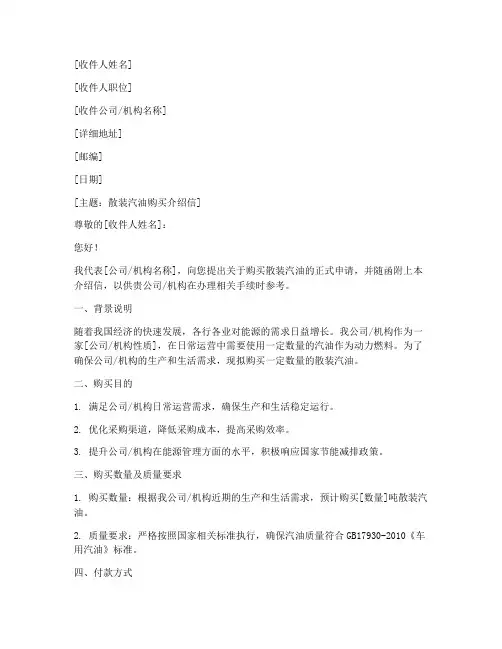 [收件人姓名]

[收件人职位]

[收件公司/机构名称]

[详细地址]

[邮编]

[日期]

[主题：散装汽油购买介绍信]

尊敬的[收件人姓名]：

您好！

我代表[公司/机构名称]，向您提出关于购买散装汽油的正式申请，并随函附上本介绍信，以供贵公司/机构在办理相关手续时参考。

一、背景说明

随着我国经济的快速发展，各行各业对能源的需求日益增长。我公司/机构作为一家[公司/机构性质]，在日常运营中需要使用一定数量的汽油作为动力燃料。为了确保公司/机构的生产和生活需求，现拟购买一定数量的散装汽油。

二、购买目的

1. 满足公司/机构日常运营需求，确保生产和生活稳定运行。

2. 优化采购渠道，降低采购成本，提高采购效率。

3. 提升公司/机构在能源管理方面的水平，积极响应国家节能减排政策。

三、购买数量及质量要求

1. 购买数量：根据我公司/机构近期的生产和生活需求，预计购买[数量]吨散装汽油。

2. 质量要求：严格按照国家相关标准执行，确保汽油质量符合 GB17930-2010《车用汽油》标准。

四、付款方式